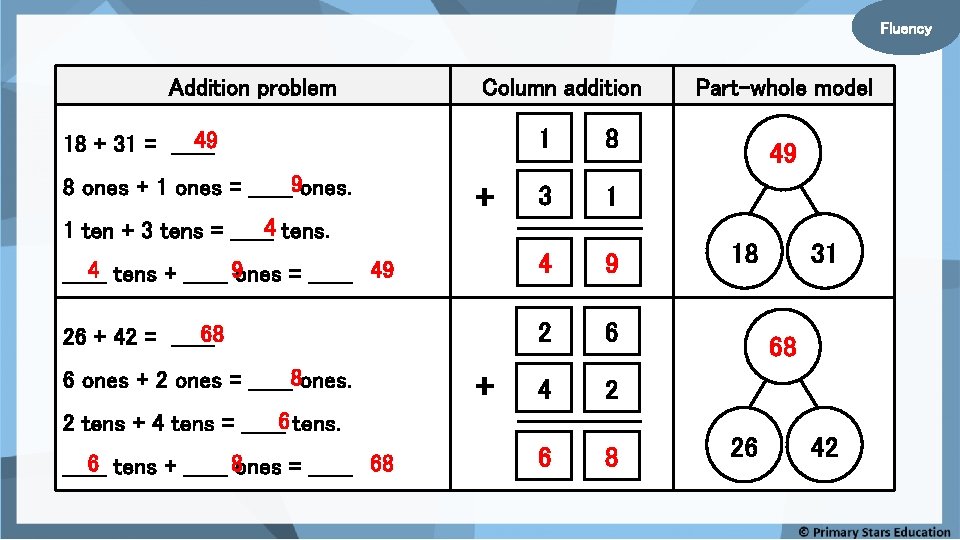 Fluency

| Addition problem | Column addition | Part-whole model |
|---|---|---|
| 18 + 31 = 49<br>8 ones + 1 ones = 9 ones.<br>1 ten + 3 tens = 4 tens.<br>4 tens + 9 ones = 49 | 1 8<br>+ 3 1<br>4 9 | 49<br>18 31 |
| 26 + 42 = 68<br>6 ones + 2 ones = 8 ones.<br>2 tens + 4 tens = 6 tens.<br>6 tens + 8 ones = 68 | 2 6<br>+ 4 2<br>6 8 | 68<br>26 42 |

© Primary Stars Education